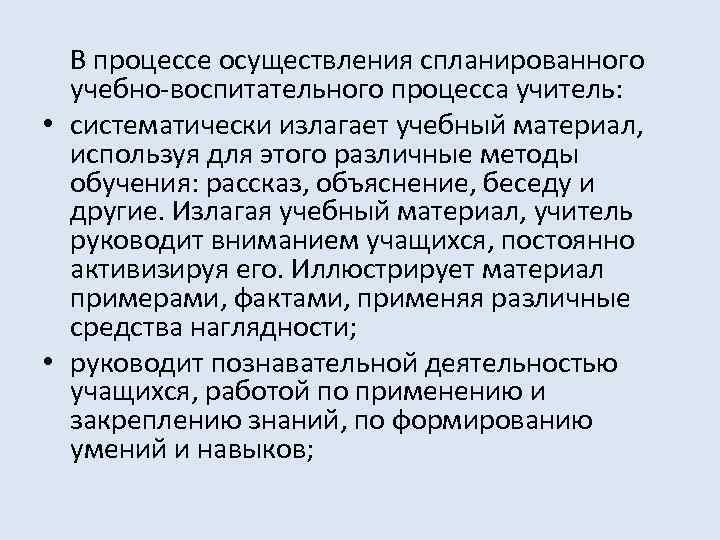 В процессе осуществления спланированного учебно-воспитательного процесса учитель:

• систематически излагает учебный материал, используя для этого различные методы обучения: рассказ, объяснение, беседу и другие. Излагая учебный материал, учитель руководит вниманием учащихся, постоянно активизируя его. Иллюстрирует материал примерами, фактами, применяя различные средства наглядности;

• руководит познавательной деятельностью учащихся, работой по применению и закреплению знаний, по формированию умений и навыков;